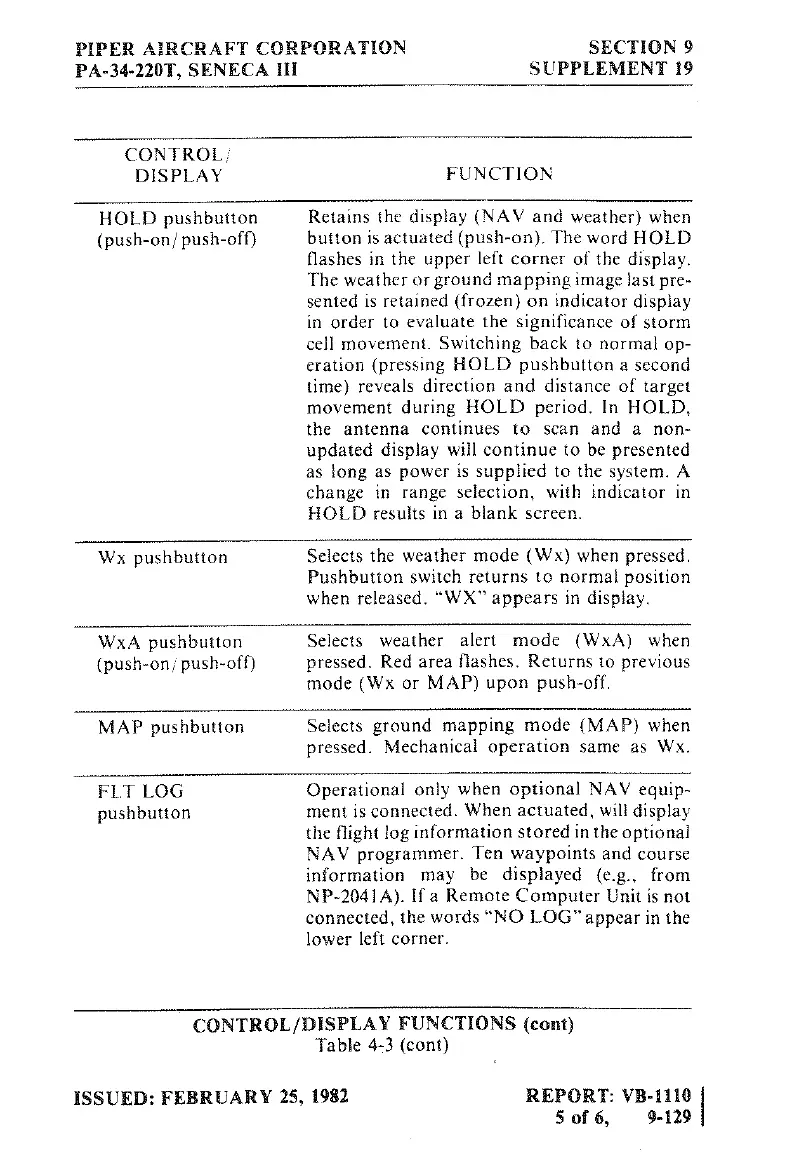 PIPER AIRCRAFT CORPORATION
PA-34-220T, SENECA III

SECTION 9
SUPPLEMENT 19

| CONTROL/ DISPLAY | FUNCTION |
|---|---|
| HOLD pushbutton (push-on/push-off) | Retains the display (NAV and weather) when button is actuated (push-on). The word HOLD flashes in the upper left corner of the display. The weather or ground mapping image last presented is retained (frozen) on indicator display in order to evaluate the significance of storm cell movement. Switching back to normal operation (pressing HOLD pushbutton a second time) reveals direction and distance of target movement during HOLD period. In HOLD, the antenna continues to scan and a non-updated display will continue to be presented as long as power is supplied to the system. A change in range selection, with indicator in HOLD results in a blank screen. |
| Wx pushbutton | Selects the weather mode (Wx) when pressed. Pushbutton switch returns to normal position when released. "WX" appears in display. |
| WxA pushbutton (push-on/push-off) | Selects weather alert mode (WxA) when pressed. Red area flashes. Returns to previous mode (Wx or MAP) upon push-off. |
| MAP pushbutton | Selects ground mapping mode (MAP) when pressed. Mechanical operation same as Wx. |
| FLT LOG pushbutton | Operational only when optional NAV equipment is connected. When actuated, will display the flight log information stored in the optional NAV programmer. Ten waypoints and course information may be displayed (e.g., from NP-2041A). If a Remote Computer Unit is not connected, the words "NO LOG" appear in the lower left corner. |

CONTROL/DISPLAY FUNCTIONS (cont)
Table 4-3 (cont)

ISSUED: FEBRUARY 25, 1982

REPORT: VB-1110
5 of 6, 9-129